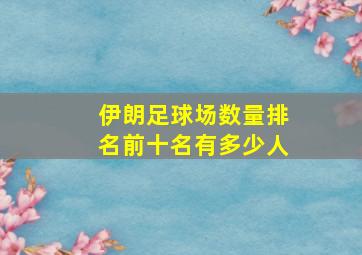 伊朗足球场数量排名前十名有多少人